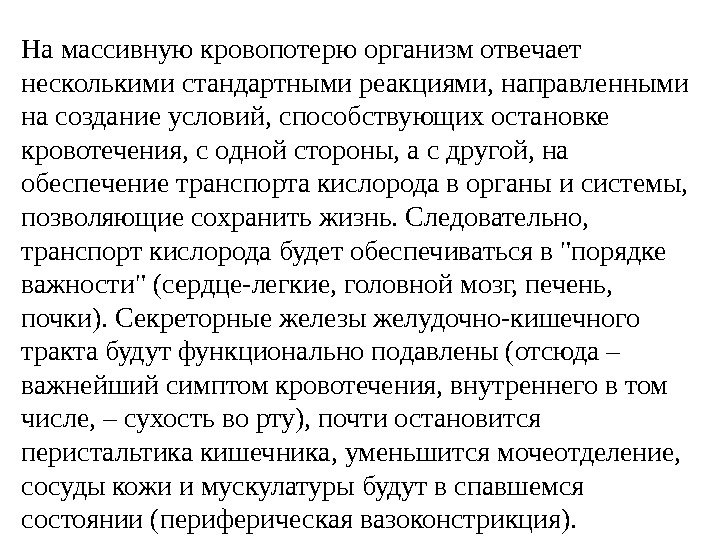 На массивную кровопотерю организм отвечает несколькими стандартными реакциями, направленными на создание условий, способствующих остановке кровотечения, с одной стороны, а с другой, на обеспечение транспорта кислорода в органы и системы, позволяющие сохранить жизнь. Следовательно, транспорт кислорода будет обеспечиваться в "порядке важности" (сердце-легкие, головной мозг, печень, почки). Секреторные железы желудочно-кишечного тракта будут функционально подавлены (отсюда – важнейший симптом кровотечения, внутреннего в том числе, – сухость во рту), почти остановится перистальтика кишечника, уменьшится мочеотделение, сосуды кожи и мускулатуры будут в спавшемся состоянии (периферическая вазоконстрикция).